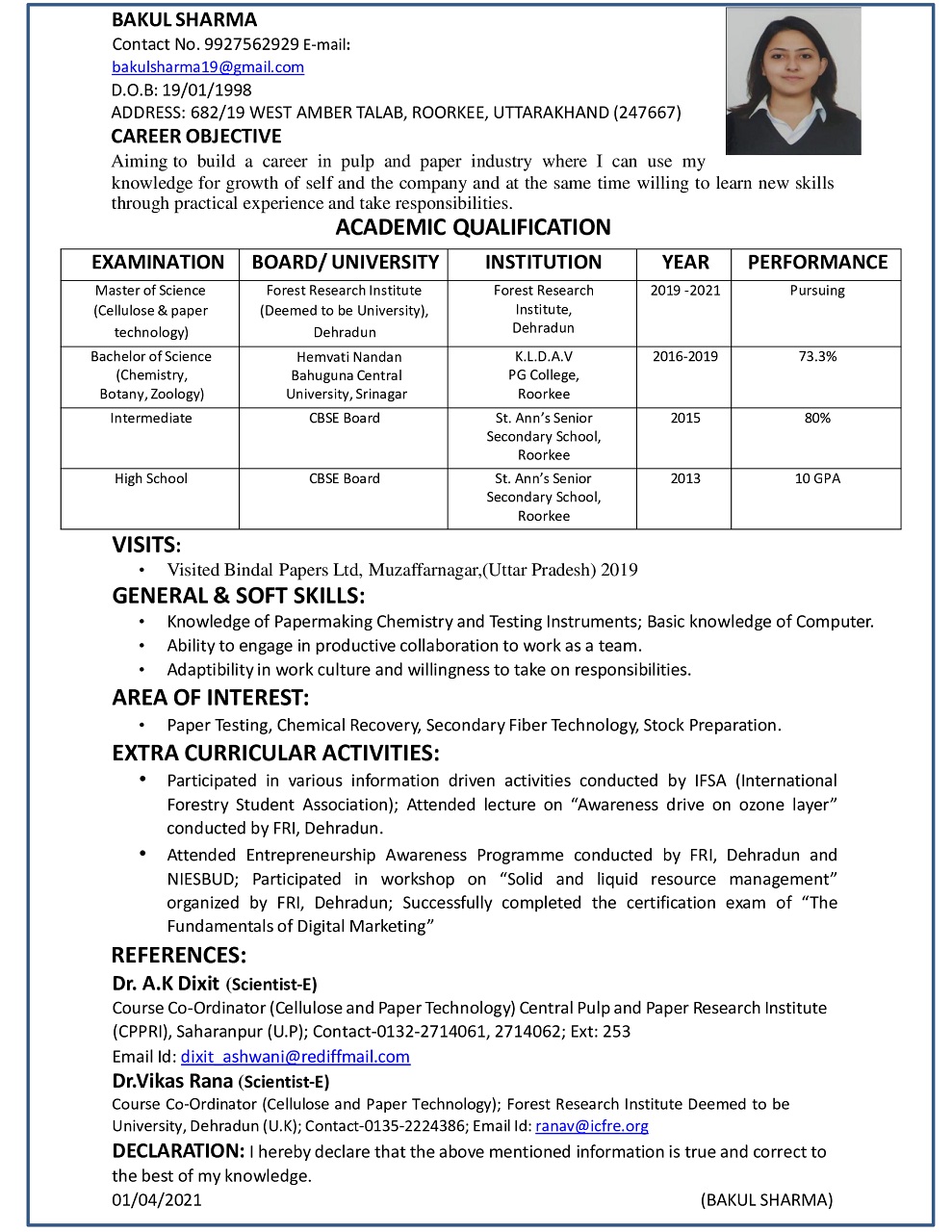 BAKUL SHARMA
Contact No. 9927562929 E-mail:
bakulsharma19@gmail.com
D.O.B: 19/01/1998
ADDRESS: 682/19 WEST AMBER TALAB, ROORKEE, UTTARAKHAND (247667)

CAREER OBJECTIVE
Aiming to build a career in pulp and paper industry where I can use my knowledge for growth of self and the company and at the same time willing to learn new skills through practical experience and take responsibilities.

ACADEMIC QUALIFICATION

| EXAMINATION | BOARD/ UNIVERSITY | INSTITUTION | YEAR | PERFORMANCE |
|---|---|---|---|---|
| Master of Science (Cellulose & paper technology) | Forest Research Institute (Deemed to be University), Dehradun | Forest Research Institute, Dehradun | 2019 -2021 | Pursuing |
| Bachelor of Science (Chemistry, Botany, Zoology) | Hemvati Nandan Bahuguna Central University, Srinagar | K.L.D.A.V PG College, Roorkee | 2016-2019 | 73.3% |
| Intermediate | CBSE Board | St. Ann's Senior Secondary School, Roorkee | 2015 | 80% |
| High School | CBSE Board | St. Ann's Senior Secondary School, Roorkee | 2013 | 10 GPA |

VISITS:
• Visited Bindal Papers Ltd, Muzaffarnagar,(Uttar Pradesh) 2019

GENERAL & SOFT SKILLS:
• Knowledge of Papermaking Chemistry and Testing Instruments; Basic knowledge of Computer.
• Ability to engage in productive collaboration to work as a team.
• Adaptibility in work culture and willingness to take on responsibilities.

AREA OF INTEREST:
• Paper Testing, Chemical Recovery, Secondary Fiber Technology, Stock Preparation.

EXTRA CURRICULAR ACTIVITIES:
• Participated in various information driven activities conducted by IFSA (International Forestry Student Association); Attended lecture on "Awareness drive on ozone layer" conducted by FRI, Dehradun.
• Attended Entrepreneurship Awareness Programme conducted by FRI, Dehradun and NIESBUD; Participated in workshop on "Solid and liquid resource management" organized by FRI, Dehradun; Successfully completed the certification exam of "The Fundamentals of Digital Marketing"

REFERENCES:
Dr. A.K Dixit (Scientist-E)
Course Co-Ordinator (Cellulose and Paper Technology) Central Pulp and Paper Research Institute (CPPRI), Saharanpur (U.P); Contact-0132-2714061, 2714062; Ext: 253
Email Id: dixit_ashwani@rediffmail.com
Dr.Vikas Rana (Scientist-E)
Course Co-Ordinator (Cellulose and Paper Technology); Forest Research Institute Deemed to be University, Dehradun (U.K); Contact-0135-2224386; Email Id: ranav@icfre.org

DECLARATION: I hereby declare that the above mentioned information is true and correct to the best of my knowledge.
01/04/2021 (BAKUL SHARMA)